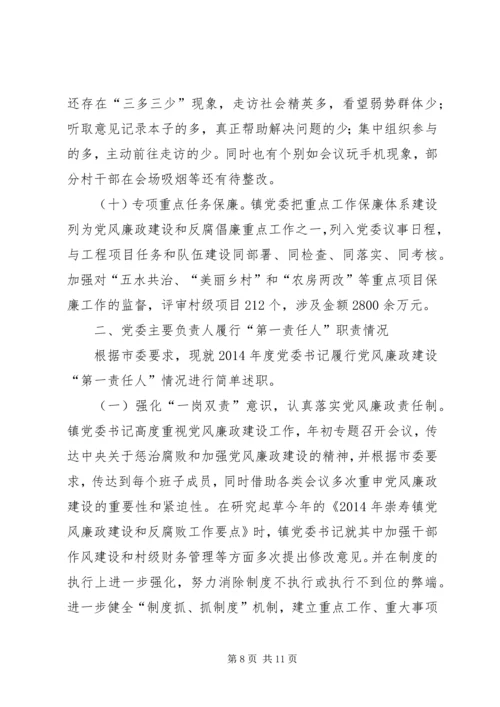 还存在“三多三少”现象，走访社会精英多，看望弱势群体少；听取意见记录本子的多，真正帮助解决问题的少；集中组织参与的多，主动前往走访的少。同时也有个别如会议玩手机现象，部分村干部在会场吸烟等还有待整改。

（十）专项重点任务保廉。镇党委把重点工作保廉体系建设列为党风廉政建设和反腐倡廉重点工作之一，列入党委议事日程，与工程项目任务和队伍建设同部署、同检查、同落实、同考核。加强对“五水共治、“美丽乡村”和“农房两改”等重点项目保廉工作的监督，评审村级项目212个，涉及金额2800余万元。

二、党委主要负责人履行“第一责任人”职责情况

根据市委要求，现就2014年度党委书记履行党风廉政建设“第一责任人”情况进行简单述职。

（一）强化“一岗双责”意识，认真落实党风廉政责任制。镇党委书记高度重视党风廉政建设工作，年初专题召开会议，传达中央关于惩治腐败和加强党风廉政建设的精神，并根据市委要求，传达到每个班子成员，同时借助各类会议多次重申党风廉政建设的重要性和紧迫性。在研究起草今年的《2014年崇寿镇党风廉政建设和反腐败工作要点》时，镇党委书记就其中加强干部作风建设和村级财务管理等方面多次提出修改意见。并在制度的执行上进一步强化，努力消除制度不执行或执行不到位的弊端。进一步健全“制度抓、抓制度”机制，建立重点工作、重大事项

第8页 共11页